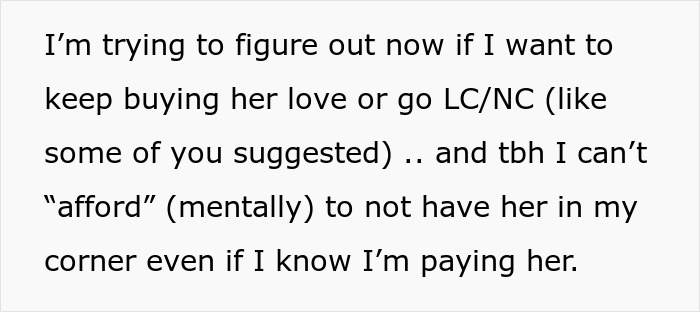 I’m trying to figure out now if I want to keep buying her love or go LC/NC (like some of you suggested) .. and tbh I can’t “afford” (mentally) to not have her in my corner even if I know I’m paying her.